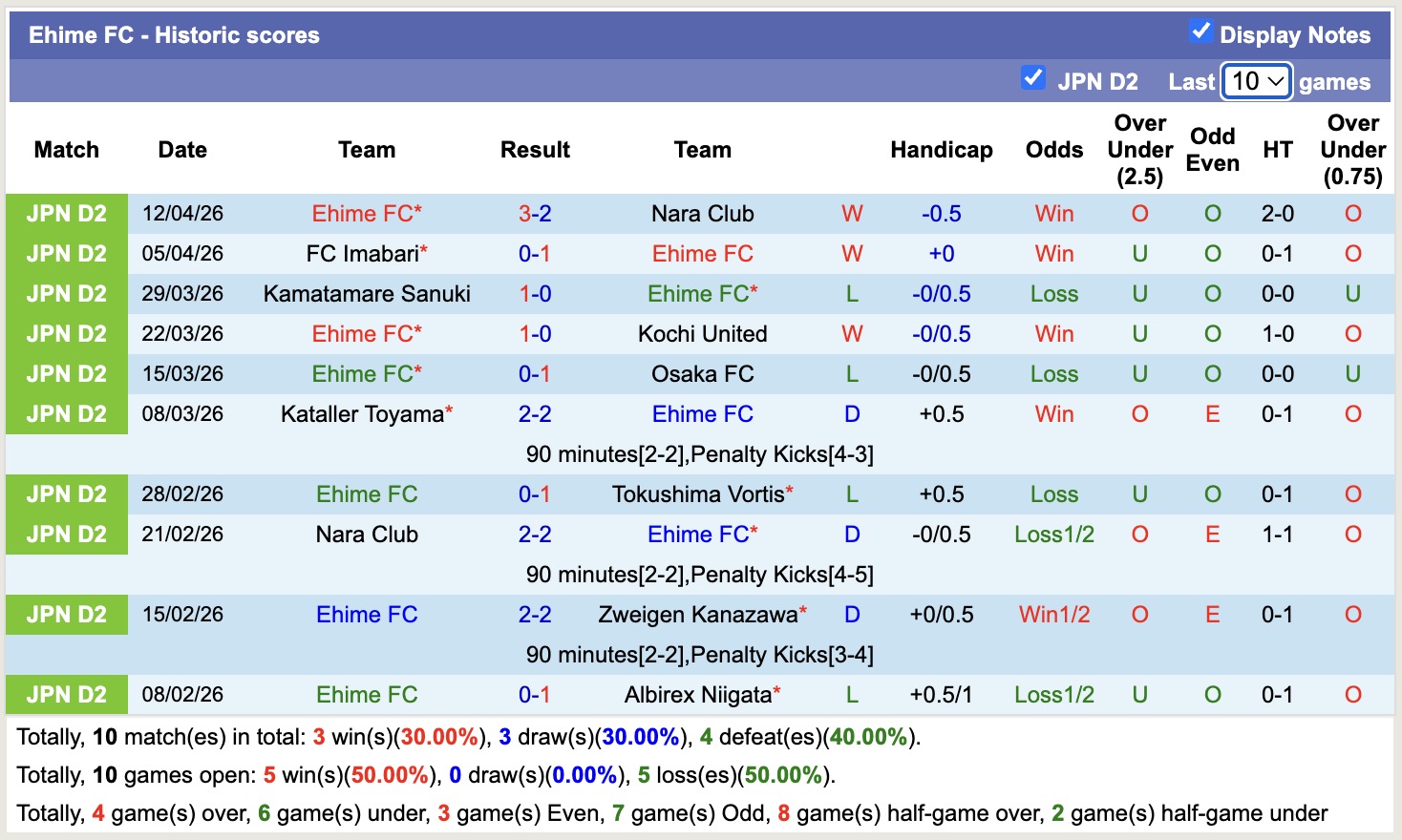 Ehime FC - Historic scores
Display Notes
JPN D2 Last 10 games

| Match | Date | Team | Result | Team | | Handicap | Odds | Over Under (2.5) | Odd Even | HT | Over Under (0.75) |
|---|---|---|---|---|---|---|---|---|---|---|---|
| JPN D2 | 12/04/26 | Ehime FC* | 3-2 | Nara Club | W | -0.5 | Win | O | O | 2-0 | O |
| JPN D2 | 05/04/26 | FC Imabari* | 0-1 | Ehime FC | W | +0 | Win | U | O | 0-1 | O |
| JPN D2 | 29/03/26 | Kamatamare Sanuki | 1-0 | Ehime FC* | L | -0/0.5 | Loss | U | O | 0-0 | U |
| JPN D2 | 22/03/26 | Ehime FC* | 1-0 | Kochi United | W | -0/0.5 | Win | U | O | 1-0 | O |
| JPN D2 | 15/03/26 | Ehime FC* | 0-1 | Osaka FC | L | -0/0.5 | Loss | U | O | 0-0 | U |
| JPN D2 | 08/03/26 | Kataller Toyama* | 2-2 | Ehime FC | D | +0.5 | Win | O | E | 0-1 | O |
| | | | 90 minutes[2-2],Penalty Kicks[4-3] | | | | | | | | |
| JPN D2 | 28/02/26 | Ehime FC | 0-1 | Tokushima Vortis* | L | +0.5 | Loss | U | O | 0-1 | O |
| JPN D2 | 21/02/26 | Nara Club | 2-2 | Ehime FC* | D | -0/0.5 | Loss1/2 | O | E | 1-1 | O |
| | | | 90 minutes[2-2],Penalty Kicks[4-5] | | | | | | | | |
| JPN D2 | 15/02/26 | Ehime FC | 2-2 | Zweigen Kanazawa* | D | +0/0.5 | Win1/2 | O | E | 0-1 | O |
| | | | 90 minutes[2-2],Penalty Kicks[3-4] | | | | | | | | |
| JPN D2 | 08/02/26 | Ehime FC | 0-1 | Albirex Niigata* | L | +0.5/1 | Loss1/2 | U | O | 0-1 | O |

Totally, 10 match(es) in total: 3 win(s)(30.00%), 3 draw(s)(30.00%), 4 defeat(es)(40.00%).

Totally, 10 games open: 5 win(s)(50.00%), 0 draw(s)(0.00%), 5 loss(es)(50.00%).

Totally, 4 game(s) over, 6 game(s) under, 3 game(s) Even, 7 game(s) Odd, 8 game(s) half-game over, 2 game(s) half-game under